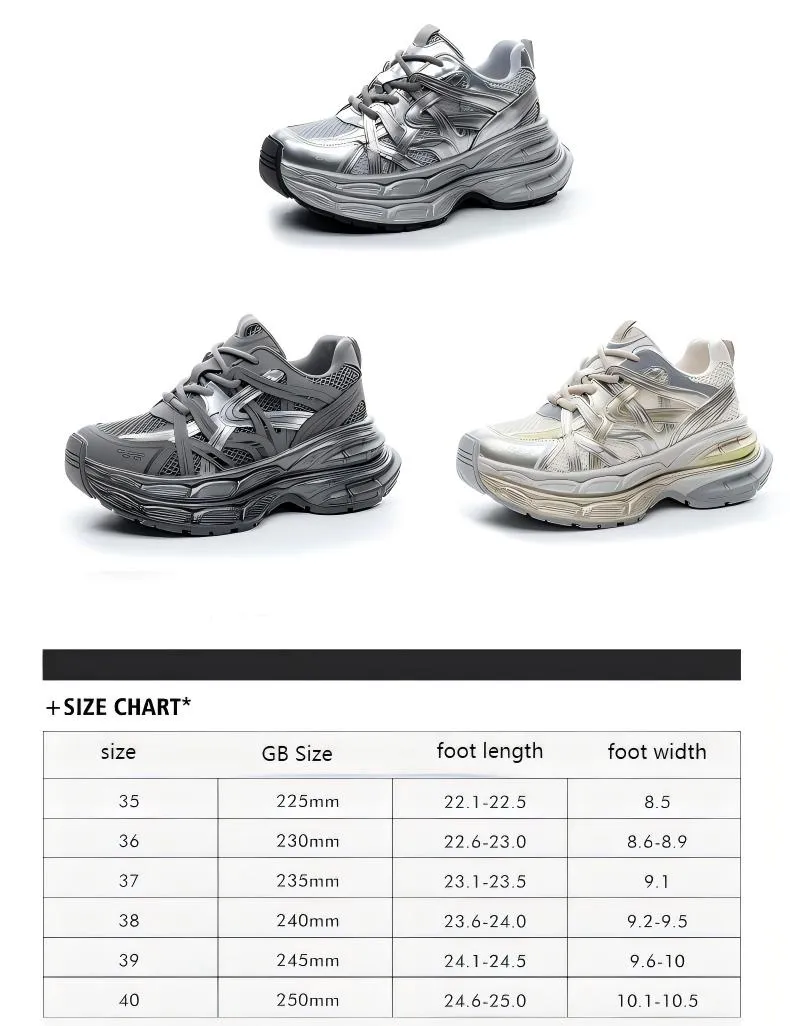 +SIZE CHART*

| size | GB Size | foot length | foot width |
|---|---|---|---|
| 35 | 225mm | 22.1-22.5 | 8.5 |
| 36 | 230mm | 22.6-23.0 | 8.6-8.9 |
| 37 | 235mm | 23.1-23.5 | 9.1 |
| 38 | 240mm | 23.6-24.0 | 9.2-9.5 |
| 39 | 245mm | 24.1-24.5 | 9.6-10 |
| 40 | 250mm | 24.6-25.0 | 10.1-10.5 |